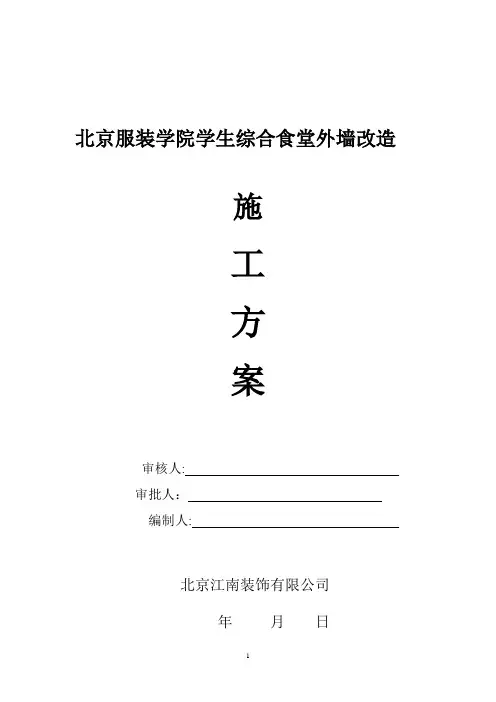 北京服装学院学生综合食堂外墙改造

施

工

方

案

审核人:

审批人：

编制人:

北京江南装饰有限公司

年 月 日

1